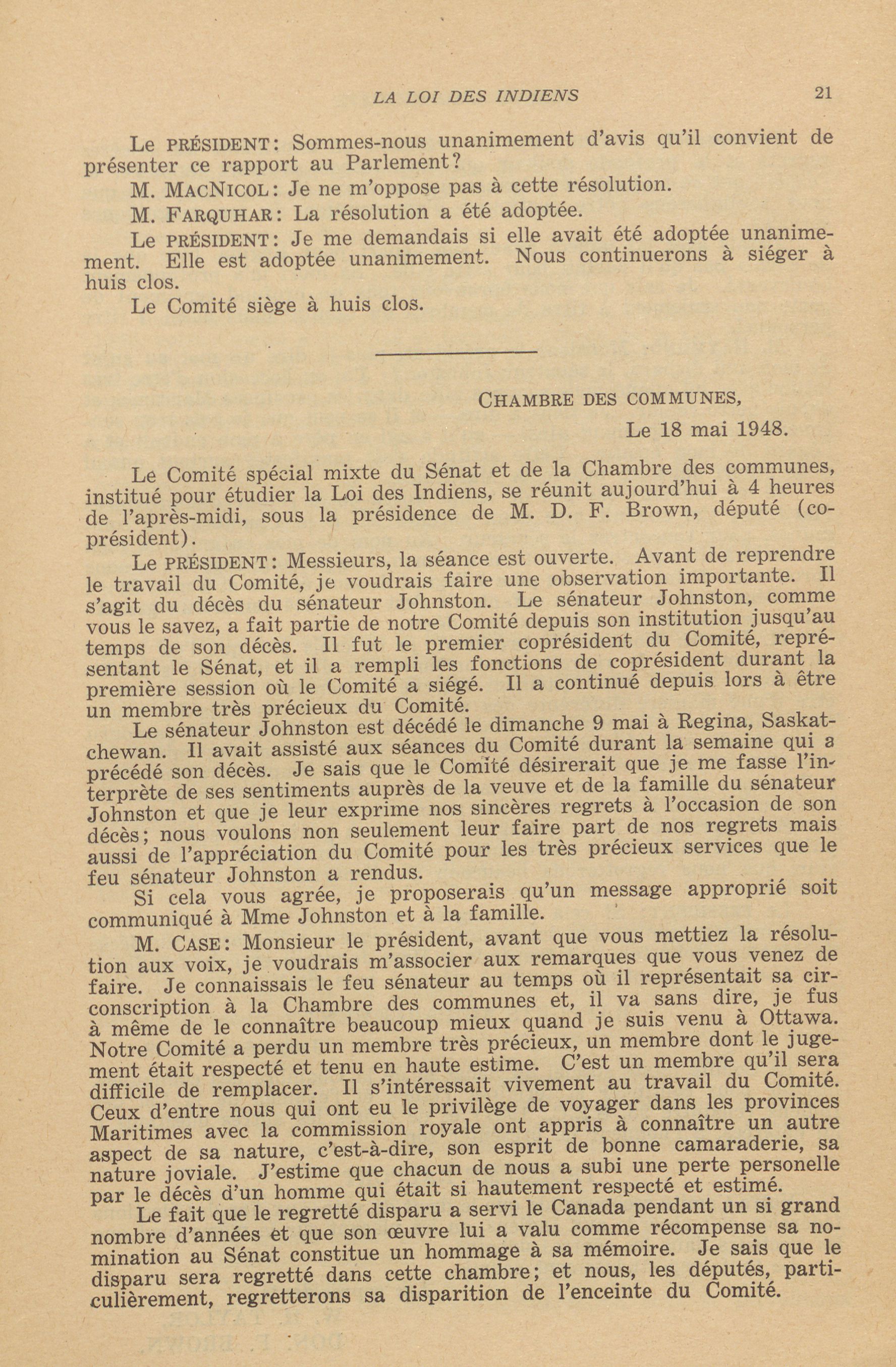 LA LOI DES INDIENS 21

Le PRÉSIDENT: Sommes-nous unanimement d'avis qu'il convient de présenter ce rapport au Parlement?

M. MACNICOL: Je ne m'oppose pas à cette résolution.

M. FARQUHAR: La résolution a été adoptée.

Le PRÉSIDENT: Je me demandais si elle avait été adoptée unanimement. Elle est adoptée unanimement. Nous continuerons à siéger à huis clos.

Le Comité siège à huis clos.

CHAMBRE DES COMMUNES,
Le 18 mai 1948.

Le Comité spécial mixte du Sénat et de la Chambre des communes, institué pour étudier la Loi des Indiens, se réunit aujourd'hui à 4 heures de l'après-midi, sous la présidence de M. D. F. Brown, député (coprésident).

Le PRÉSIDENT: Messieurs, la séance est ouverte. Avant de reprendre le travail du Comité, je voudrais faire une observation importante. Il s'agit du décès du sénateur Johnston. Le sénateur Johnston, comme vous le savez, a fait partie de notre Comité depuis son institution jusqu'au temps de son décès. Il fut le premier coprésident du Comité, représentant le Sénat, et il a rempli les fonctions de coprésident durant la première session où le Comité a siégé. Il a continué depuis lors à être un membre très précieux du Comité.

Le sénateur Johnston est décédé le dimanche 9 mai à Regina, Saskatchewan. Il avait assisté aux séances du Comité durant la semaine qui a précédé son décès. Je sais que le Comité désirerait que je me fasse l'interprète de ses sentiments auprès de la veuve et de la famille du sénateur Johnston et que je leur exprime nos sincères regrets à l'occasion de son décès; nous voulons non seulement leur faire part de nos regrets mais aussi de l'appréciation du Comité pour les très précieux services que le feu sénateur Johnston a rendus.

Si cela vous agrée, je proposerais qu'un message approprié soit communiqué à Mme Johnston et à la famille.

M. CASE: Monsieur le président, avant que vous mettiez la résolution aux voix, je voudrais m'associer aux remarques que vous venez de faire. Je connaissais le feu sénateur au temps où il représentait sa circonscription à la Chambre des communes et, il va sans dire, je fus à même de le connaître beaucoup mieux quand je suis venu à Ottawa. Notre Comité a perdu un membre très précieux, un membre dont le jugement était respecté et tenu en haute estime. C'est un membre qu'il sera difficile de remplacer. Il s'intéressait vivement au travail du Comité. Ceux d'entre nous qui ont eu le privilège de voyager dans les provinces Maritimes avec la commission royale ont appris à connaître un autre aspect de sa nature, c'est-à-dire, son esprit de bonne camaraderie, sa nature joviale. J'estime que chacun de nous a subi une perte personelle par le décès d'un homme qui était si hautement respecté et estimé.

Le fait que le regretté disparu a servi le Canada pendant un si grand nombre d'années et que son œuvre lui a valu comme récompense sa nomination au Sénat constitue un hommage à sa mémoire. Je sais que le disparu sera regretté dans cette chambre; et nous, les députés, particulièrement, regretterons sa disparition de l'enceinte du Comité.